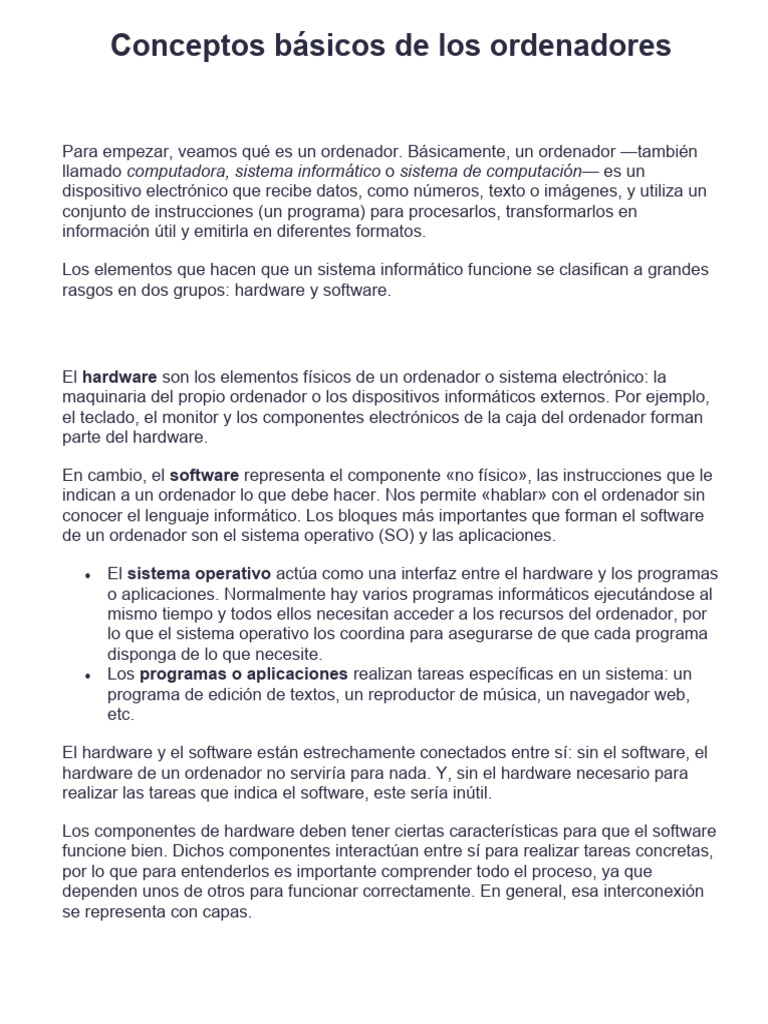 Conceptos básicos de los ordenadores

Para empezar, veamos qué es un ordenador. Básicamente, un ordenador —también llamado computadora, sistema informático o sistema de computación— es un dispositivo electrónico que recibe datos, como números, texto o imágenes, y utiliza un conjunto de instrucciones (un programa) para procesarlos, transformarlos en información útil y emitirla en diferentes formatos.

Los elementos que hacen que un sistema informático funcione se clasifican a grandes rasgos en dos grupos: hardware y software.

El hardware son los elementos físicos de un ordenador o sistema electrónico: la maquinaria del propio ordenador o los dispositivos informáticos externos. Por ejemplo, el teclado, el monitor y los componentes electrónicos de la caja del ordenador forman parte del hardware.

En cambio, el software representa el componente «no físico», las instrucciones que le indican a un ordenador lo que debe hacer. Nos permite «hablar» con el ordenador sin conocer el lenguaje informático. Los bloques más importantes que forman el software de un ordenador son el sistema operativo (SO) y las aplicaciones.

• El sistema operativo actúa como una interfaz entre el hardware y los programas o aplicaciones. Normalmente hay varios programas informáticos ejecutándose al mismo tiempo y todos ellos necesitan acceder a los recursos del ordenador, por lo que el sistema operativo los coordina para asegurarse de que cada programa disponga de lo que necesite.
• Los programas o aplicaciones realizan tareas específicas en un sistema: un programa de edición de textos, un reproductor de música, un navegador web, etc.

El hardware y el software están estrechamente conectados entre sí: sin el software, el hardware de un ordenador no serviría para nada. Y, sin el hardware necesario para realizar las tareas que indica el software, este sería inútil.

Los componentes de hardware deben tener ciertas características para que el software funcione bien. Dichos componentes interactúan entre sí para realizar tareas concretas, por lo que para entenderlos es importante comprender todo el proceso, ya que dependen unos de otros para funcionar correctamente. En general, esa interconexión se representa con capas.